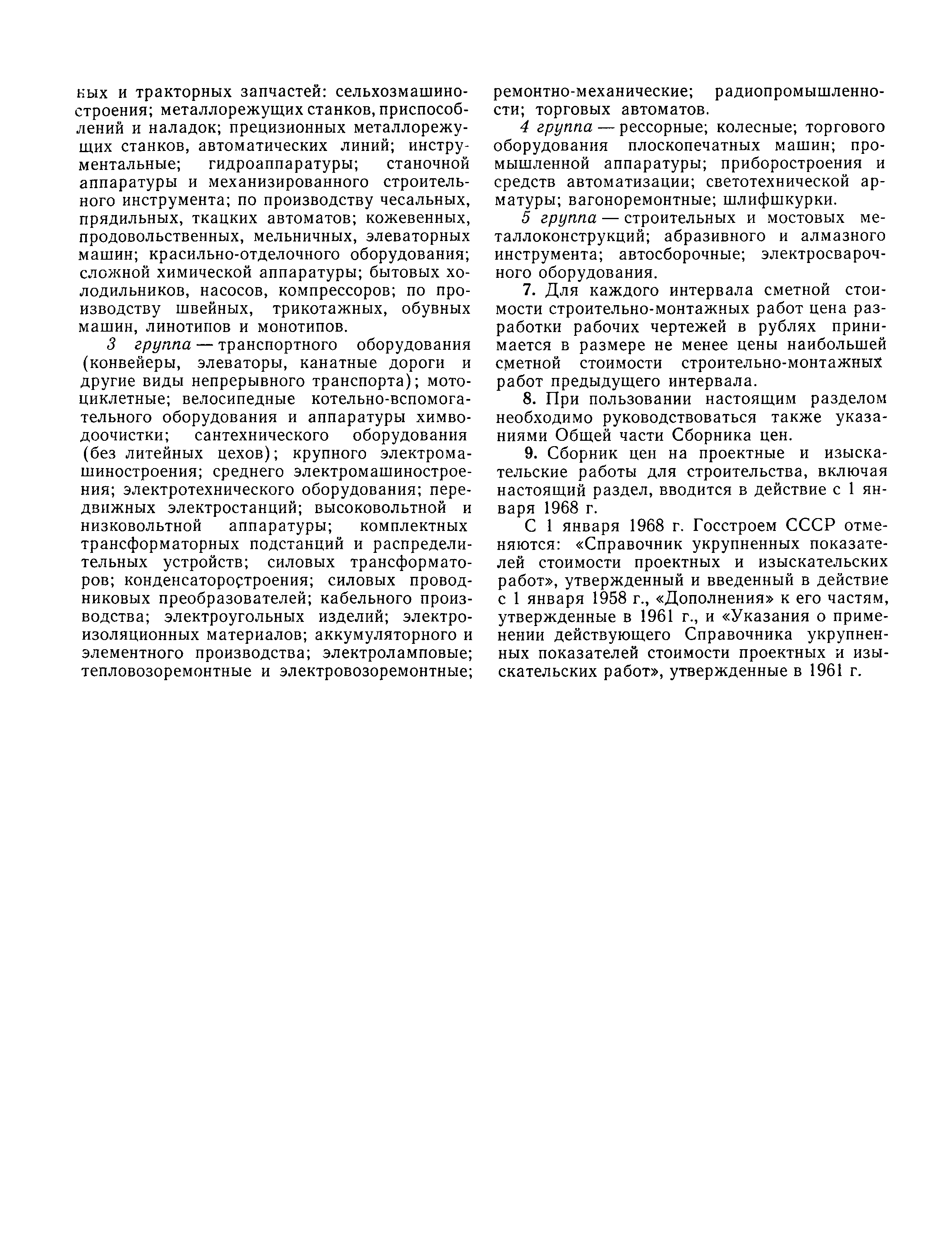 ных и тракторных запчастей: сельхозмашиностроения; металлорежущих станков, приспособлений и наладок; прецизионных металлорежущих станков, автоматических линий; инструментальные; гидроаппаратуры; станочной аппаратуры и механизированного строительного инструмента; по производству чесальных, прядильных, ткацких автоматов; кожевенных, продовольственных, мельничных, элеваторных машин; красильно-отделочного оборудования; сложной химической аппаратуры; бытовых холодильников, насосов, компрессоров; по производству швейных, трикотажных, обувных машин, линотипов и монотипов.

3 группа — транспортного оборудования (конвейеры, элеваторы, канатные дороги и другие виды непрерывного транспорта); мотоциклетные; велосипедные котельно-вспомогательного оборудования и аппаратуры химводоочистки; сантехнического оборудования (без литейных цехов); крупного электромашиностроения; среднего электромашиностроения; электротехнического оборудования; передвижных электростанций; высоковольтной и низковольтной аппаратуры; комплектных трансформаторных подстанций и распределительных устройств; силовых трансформаторов; конденсаторостроения; силовых проводниковых преобразователей; кабельного производства; электроугольных изделий; электроизоляционных материалов; аккумуляторного и элементного производства; электроламповые; тепловозоремонтные и электровозоремонтные; ремонтно-механические; радиопромышленности; торговых автоматов.

4 группа — рессорные; колесные; торгового оборудования плоскопечатных машин; промышленной аппаратуры; приборостроения и средств автоматизации; светотехнической арматуры; вагоноремонтные; шлифшкурки.

5 группа — строительных и мостовых металлоконструкций; абразивного и алмазного инструмента; автосборочные; электросварочного оборудования.

7. Для каждого интервала сметной стоимости строительно-монтажных работ цена разработки рабочих чертежей в рублях принимается в размере не менее цены наибольшей сметной стоимости строительно-монтажных работ предыдущего интервала.

8. При пользовании настоящим разделом необходимо руководствоваться также указаниями Общей части Сборника цен.

9. Сборник цен на проектные и изыскательские работы для строительства, включая настоящий раздел, вводится в действие с 1 января 1968 г.

С 1 января 1968 г. Госстроем СССР отменяются: «Справочник укрупненных показателей стоимости проектных и изыскательских работ», утвержденный и введенный в действие с 1 января 1958 г., «Дополнения» к его частям, утвержденные в 1961 г., и «Указания о применении действующего Справочника укрупненных показателей стоимости проектных и изыскательских работ», утвержденные в 1961 г.